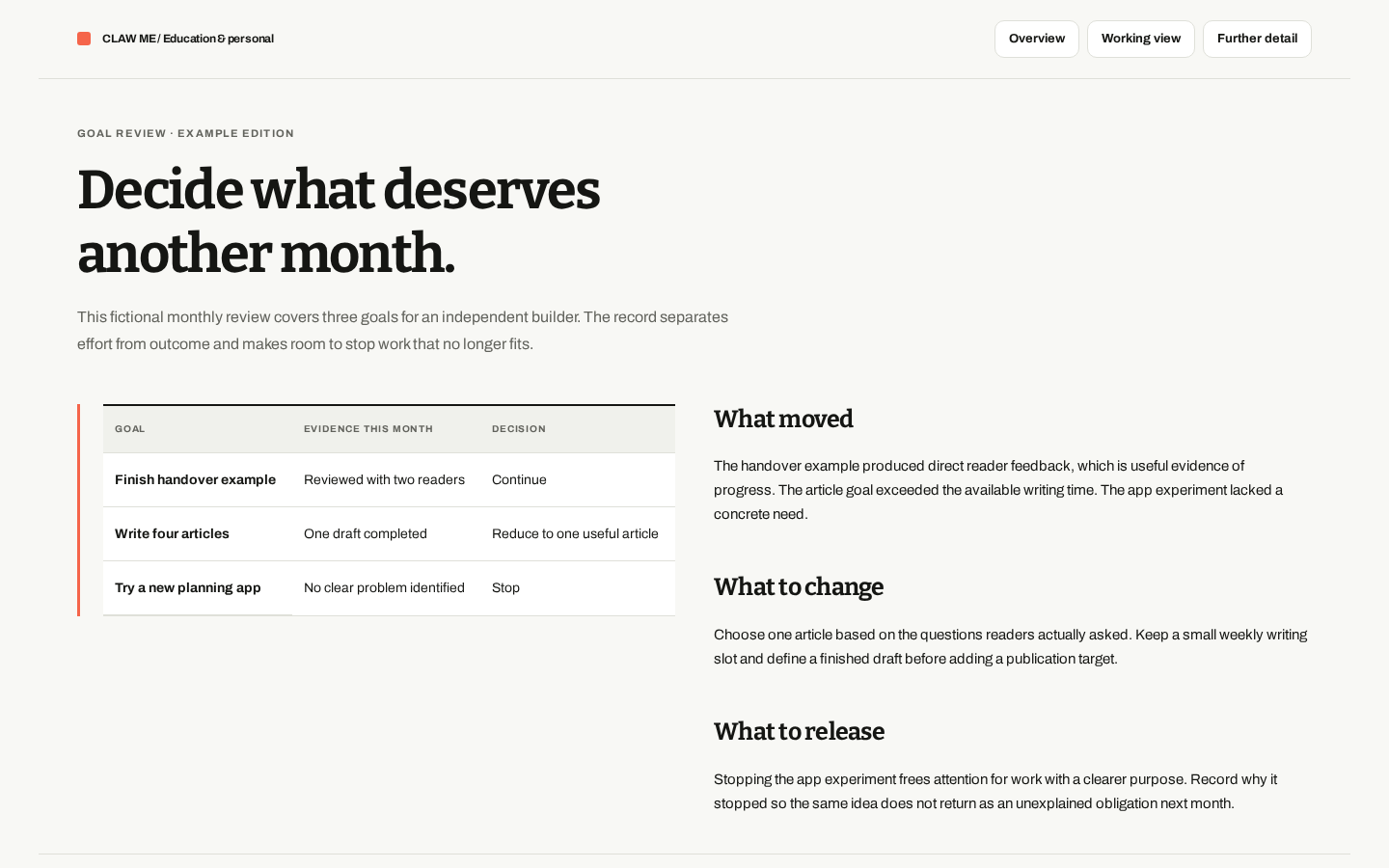 CLAW ME / Education & personal

Overview
Working view
Further detail

GOAL REVIEW · EXAMPLE EDITION

Decide what deserves another month.

This fictional monthly review covers three goals for an independent builder. The record separates effort from outcome and makes room to stop work that no longer fits.

| GOAL | EVIDENCE THIS MONTH | DECISION |
|---|---|---|
| Finish handover example | Reviewed with two readers | Continue |
| Write four articles | One draft completed | Reduce to one useful article |
| Try a new planning app | No clear problem identified | Stop |

What moved

The handover example produced direct reader feedback, which is useful evidence of progress. The article goal exceeded the available writing time. The app experiment lacked a concrete need.

What to change

Choose one article based on the questions readers actually asked. Keep a small weekly writing slot and define a finished draft before adding a publication target.

What to release

Stopping the app experiment frees attention for work with a clearer purpose. Record why it stopped so the same idea does not return as an unexplained obligation next month.